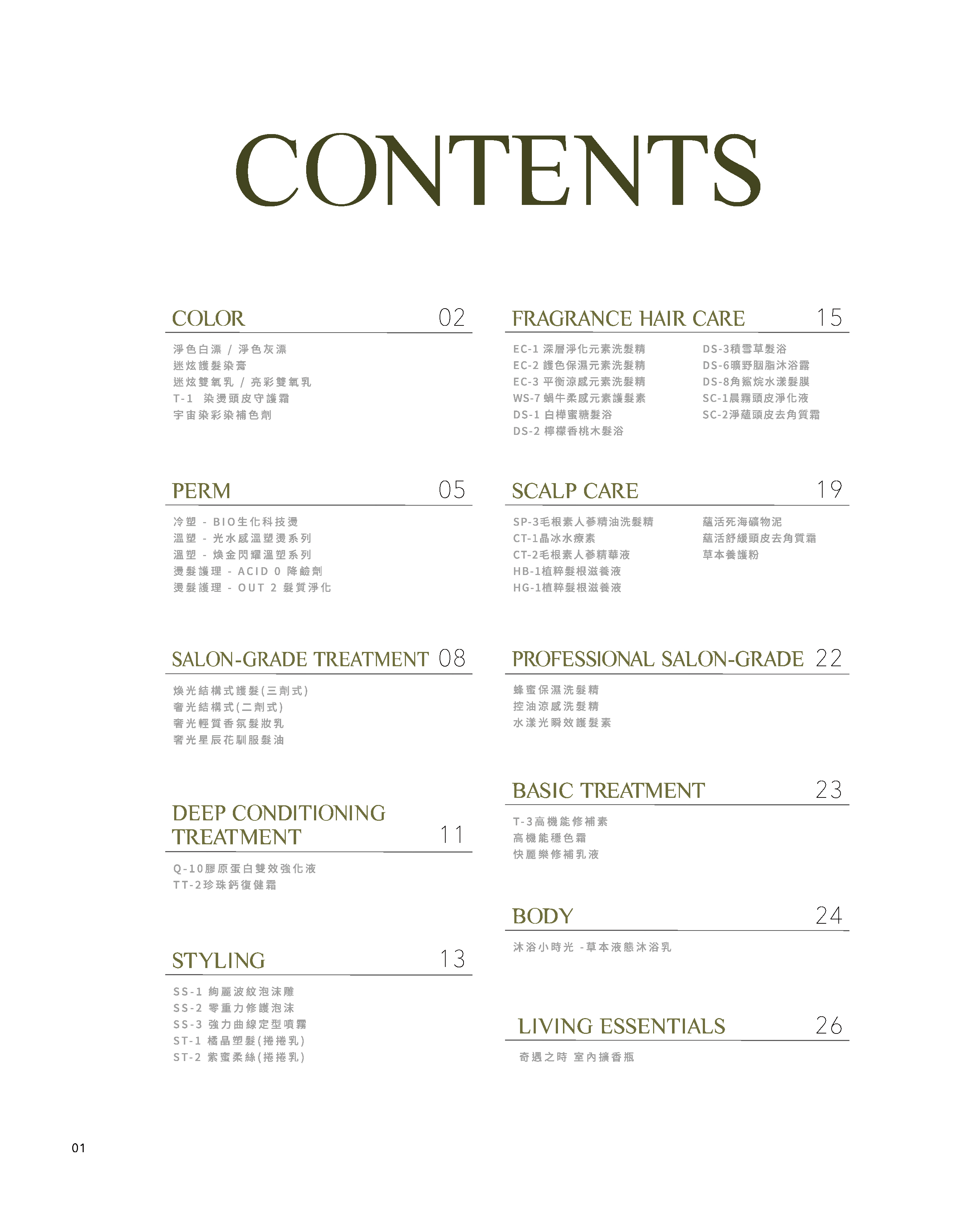 CONTENTS

COLOR 02

淨色白漂 / 淨色灰漂
迷炫護髮染膏
迷炫雙氧乳 / 亮彩雙氧乳
T-1 染燙頭皮守護霜
宇宙染彩染補色劑

PERM 05

冷塑 - BIO生化科技燙
溫塑 - 光水感溫塑燙系列
溫塑 - 煥金閃耀溫塑系列
燙髮護理 - ACID 0 降鹼劑
燙髮護理 - OUT 2 髮質淨化

SALON-GRADE TREATMENT 08

煥光結構式護髮(三劑式)
奢光結構式(二劑式)
奢光輕質香氛髮妝乳
奢光星辰花馴服髮油

DEEP CONDITIONING TREATMENT 11

Q-10膠原蛋白雙效強化液
TT-2珍珠鈣復健霜

STYLING 13

SS-1 絢麗波紋泡沫雕
SS-2 零重力修護泡沫
SS-3 強力曲線定型噴霧
ST-1 橘晶塑髮(捲捲乳)
ST-2 紫蜜柔絲(捲捲乳)

FRAGRANCE HAIR CARE 15

EC-1 深層淨化元素洗髮精
EC-2 護色保濕元素洗髮精
EC-3 平衡涼感元素洗髮精
WS-7 蝸牛柔感元素護髮素
DS-1 白樺蜜糖髮浴
DS-2 檸檬香桃木髮浴

DS-3積雪草髮浴
DS-6曠野胭脂沐浴露
DS-8角鯊烷水漾髮膜
SC-1晨霧頭皮淨化液
SC-2淨蘊頭皮去角質霜

SCALP CARE 19

SP-3毛根素人蔘精油洗髮精
CT-1晶冰水療素
CT-2毛根素人蔘精華液
HB-1植粹髮根滋養液
HG-1植粹髮根滋養液

蘊活死海礦物泥
蘊活舒緩頭皮去角質霜
草本養護粉

PROFESSIONAL SALON-GRADE 22

蜂蜜保濕洗髮精
控油涼感洗髮精
水漾光瞬效護髮素

BASIC TREATMENT 23

T-3高機能修補素
高機能穩色霜
快麗樂修補乳液

BODY 24

沐浴小時光 -草本液態沐浴乳

LIVING ESSENTIALS 26

奇遇之時 室內擴香瓶

01